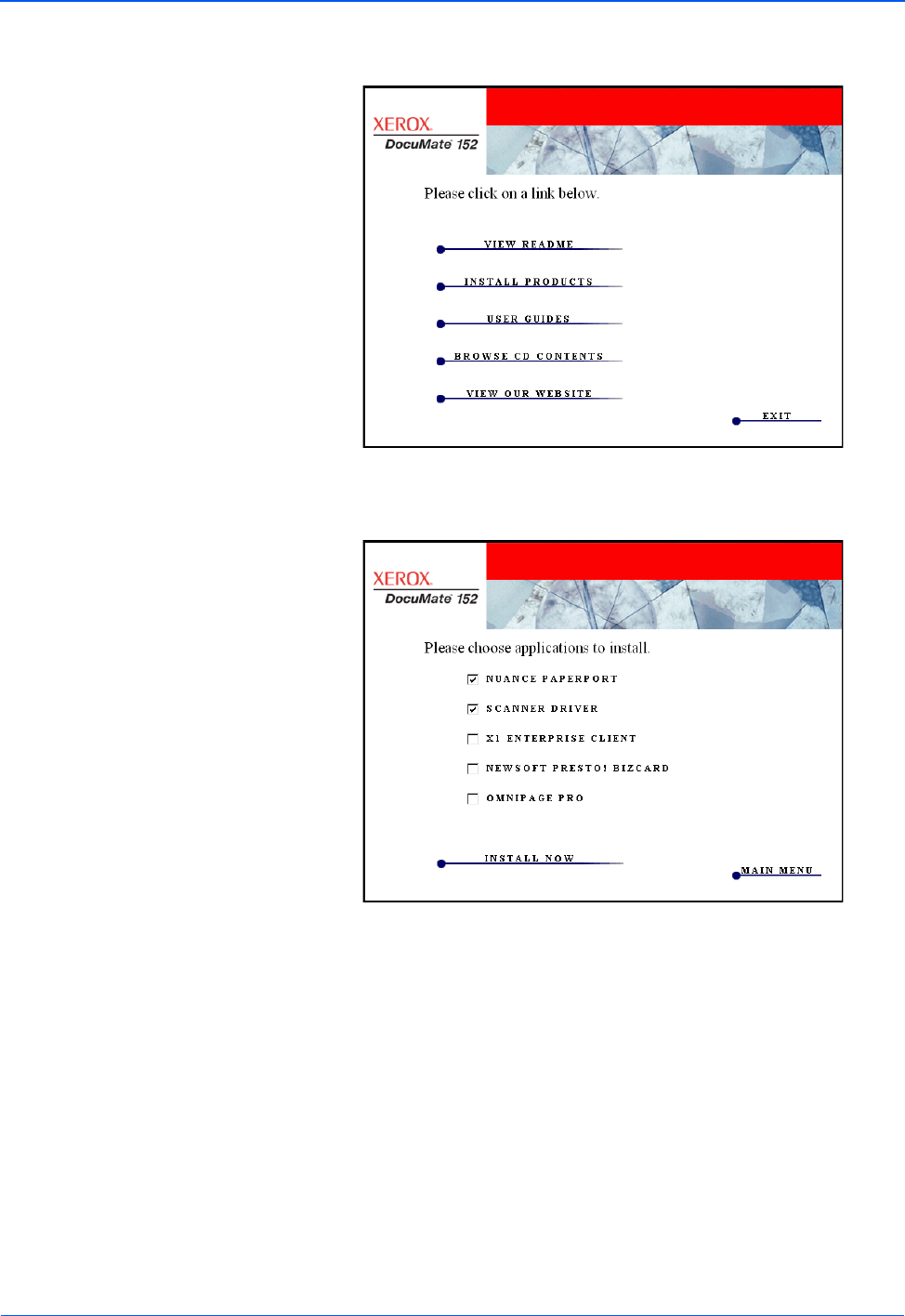 XEROX.
DocuMate 152

Please click on a link below.

VIEW README

INSTALL PRODUCTS

USER GUIDES

BROWSE CD CONTENTS

VIEW OUR WEBSITE

EXIT

XEROX.
DocuMate 152

Please choose applications to install.

NUANCE PAPERPORT

SCANNER DRIVER

X1 ENTERPRISE CLIENT

NEWSOFT PRESTO! BIZCARD

OMNIPAGE PRO

INSTALL NOW

MAIN MENU